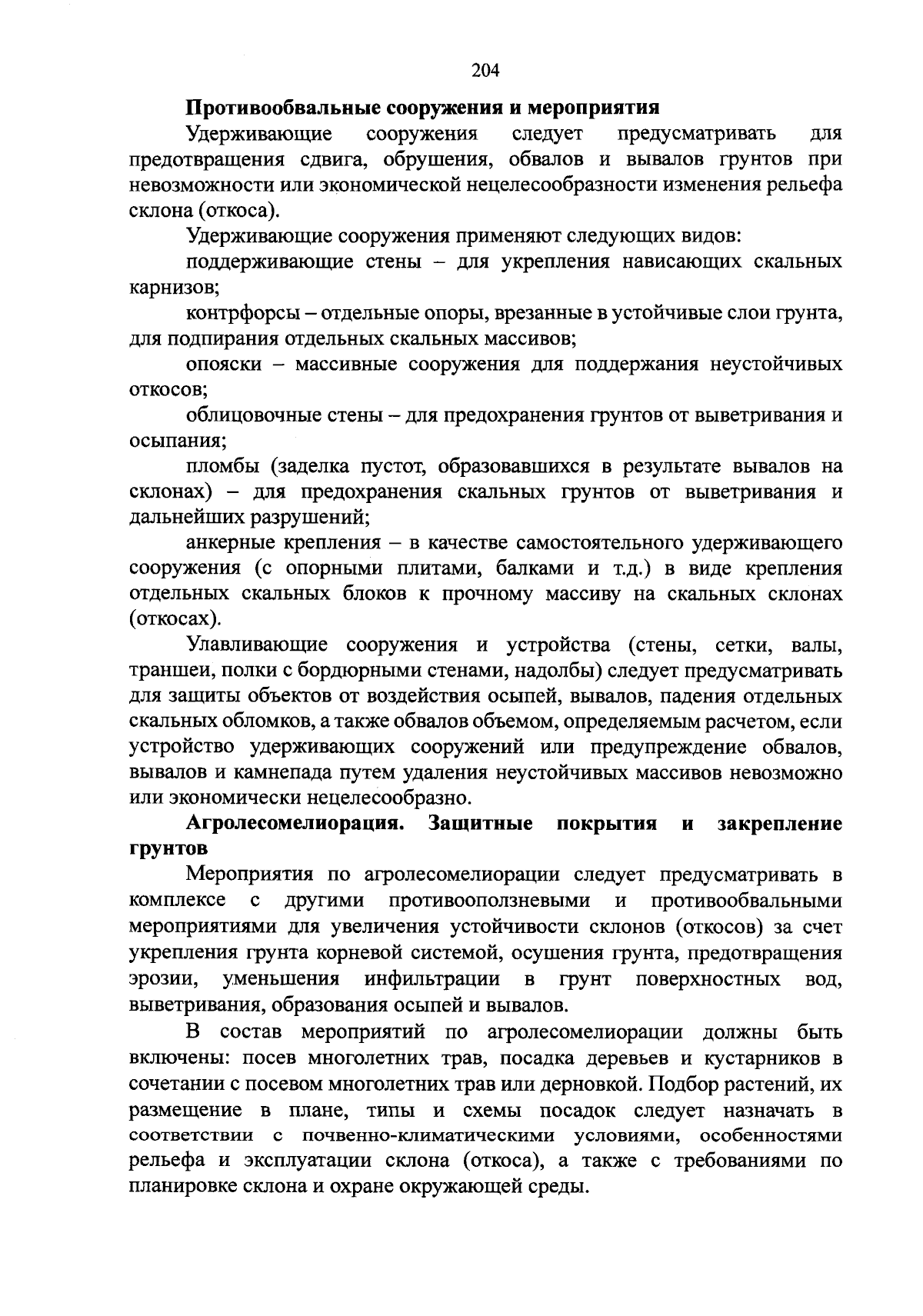 204

Противообвальные сооружения и мероприятия

Удерживающие сооружения следует предусматривать для предотвращения сдвига, обрушения, обвалов и вывалов грунтов при невозможности или экономической нецелесообразности изменения рельефа склона (откоса).

Удерживающие сооружения применяют следующих видов:

поддерживающие стены – для укрепления нависающих скальных карнизов;

контрфорсы – отдельные опоры, врезанные в устойчивые слои грунта, для подпирания отдельных скальных массивов;

опояски – массивные сооружения для поддержания неустойчивых откосов;

облицовочные стены – для предохранения грунтов от выветривания и осыпания;

пломбы (заделка пустот, образовавшихся в результате вывалов на склонах) – для предохранения скальных грунтов от выветривания и дальнейших разрушений;

анкерные крепления – в качестве самостоятельного удерживающего сооружения (с опорными плитами, балками и т.д.) в виде крепления отдельных скальных блоков к прочному массиву на скальных склонах (откосах).

Улавливающие сооружения и устройства (стены, сетки, валы, траншеи, полки с бордюрными стенами, надолбы) следует предусматривать для защиты объектов от воздействия осыпей, вывалов, падения отдельных скальных обломков, а также обвалов объемом, определяемым расчетом, если устройство удерживающих сооружений или предупреждение обвалов, вывалов и камнепада путем удаления неустойчивых массивов невозможно или экономически нецелесообразно.

Агролесомелиорация. Защитные покрытия и закрепление грунтов

Мероприятия по агролесомелиорации следует предусматривать в комплексе с другими противооползневыми и противообвальными мероприятиями для увеличения устойчивости склонов (откосов) за счет укрепления грунта корневой системой, осушения грунта, предотвращения эрозии, уменьшения инфильтрации в грунт поверхностных вод, выветривания, образования осыпей и вывалов.

В состав мероприятий по агролесомелиорации должны быть включены: посев многолетних трав, посадка деревьев и кустарников в сочетании с посевом многолетних трав или дерновкой. Подбор растений, их размещение в плане, типы и схемы посадок следует назначать в соответствии с почвенно-климатическими условиями, особенностями рельефа и эксплуатации склона (откоса), а также с требованиями по планировке склона и охране окружающей среды.